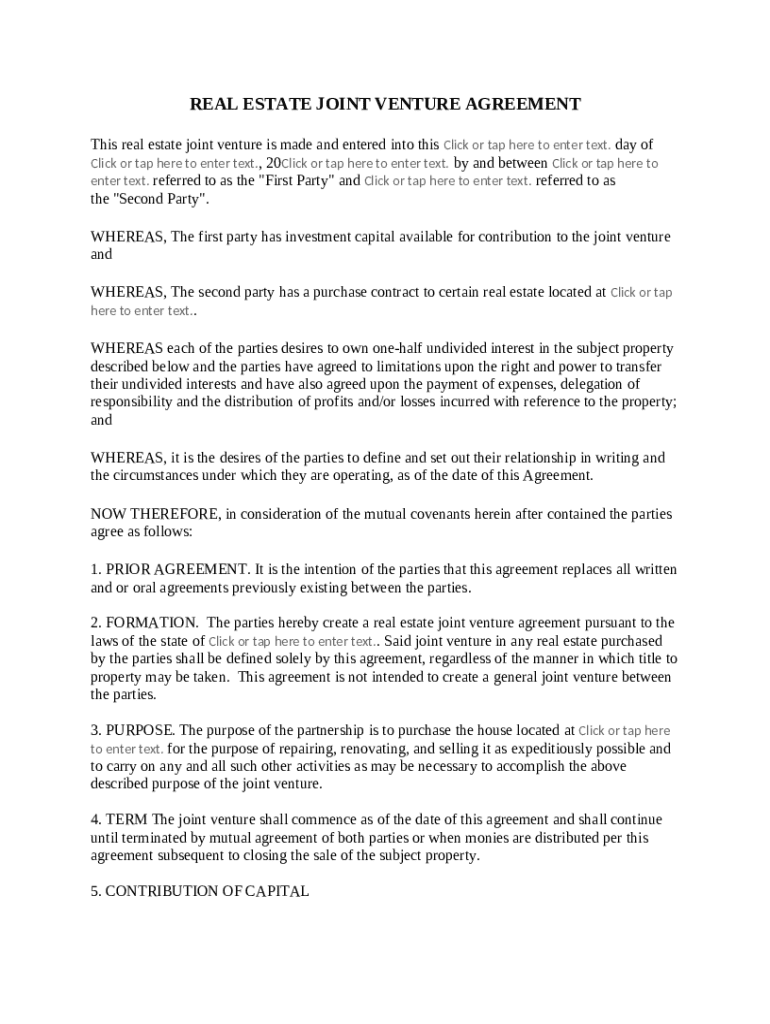 REAL ESTATE JOINT VENTURE AGREEMENT

This real estate joint venture is made and entered into this Click or tap here to enter text. day of Click or tap here to enter text., 20Click or tap here to enter text. by and between Click or tap here to enter text. referred to as the "First Party" and Click or tap here to enter text. referred to as the "Second Party".

WHEREAS, The first party has investment capital available for contribution to the joint venture and

WHEREAS, The second party has a purchase contract to certain real estate located at Click or tap here to enter text..

WHEREAS each of the parties desires to own one-half undivided interest in the subject property described below and the parties have agreed to limitations upon the right and power to transfer their undivided interests and have also agreed upon the payment of expenses, delegation of responsibility and the distribution of profits and/or losses incurred with reference to the property; and

WHEREAS, it is the desires of the parties to define and set out their relationship in writing and the circumstances under which they are operating, as of the date of this Agreement.

NOW THEREFORE, in consideration of the mutual covenants herein after contained the parties agree as follows:

1. PRIOR AGREEMENT. It is the intention of the parties that this agreement replaces all written and or oral agreements previously existing between the parties.

2. FORMATION. The parties hereby create a real estate joint venture agreement pursuant to the laws of the state of Click or tap here to enter text.. Said joint venture in any real estate purchased by the parties shall be defined solely by this agreement, regardless of the manner in which title to property may be taken. This agreement is not intended to create a general joint venture between the parties.

3. PURPOSE. The purpose of the partnership is to purchase the house located at Click or tap here to enter text. for the purpose of repairing, renovating, and selling it as expeditiously possible and to carry on any and all such other activities as may be necessary to accomplish the above described purpose of the joint venture.

4. TERM The joint venture shall commence as of the date of this agreement and shall continue until terminated by mutual agreement of both parties or when monies are distributed per this agreement subsequent to closing the sale of the subject property.

5. CONTRIBUTION OF CAPITAL